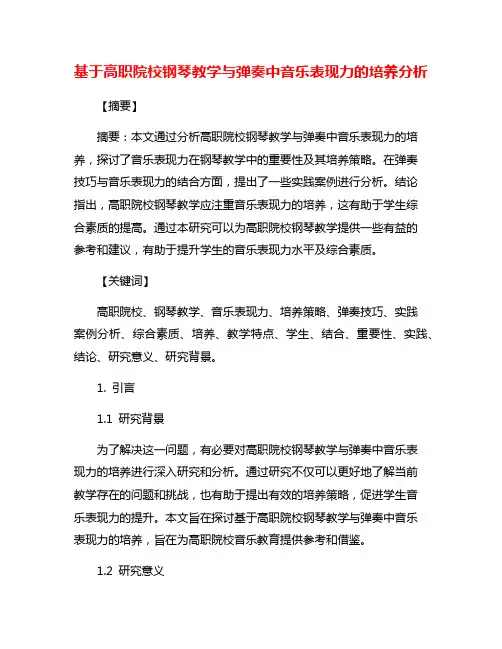 基于高职院校钢琴教学与弹奏中音乐表现力的培养分析

【摘要】

摘要：本文通过分析高职院校钢琴教学与弹奏中音乐表现力的培养，探讨了音乐表现力在钢琴教学中的重要性及其培养策略。在弹奏技巧与音乐表现力的结合方面，提出了一些实践案例进行分析。结论指出，高职院校钢琴教学应注重音乐表现力的培养，这有助于学生综合素质的提高。通过本研究可以为高职院校钢琴教学提供一些有益的参考和建议，有助于提升学生的音乐表现力水平及综合素质。

【关键词】

高职院校、钢琴教学、音乐表现力、培养策略、弹奏技巧、实践案例分析、综合素质、培养、教学特点、学生、结合、重要性、实践、结论、研究意义、研究背景。

1. 引言

1.1 研究背景

为了解决这一问题，有必要对高职院校钢琴教学与弹奏中音乐表现力的培养进行深入研究和分析。通过研究不仅可以更好地了解当前教学存在的问题和挑战，也有助于提出有效的培养策略，促进学生音乐表现力的提升。本文旨在探讨基于高职院校钢琴教学与弹奏中音乐表现力的培养，旨在为高职院校音乐教育提供参考和借鉴。

1.2 研究意义